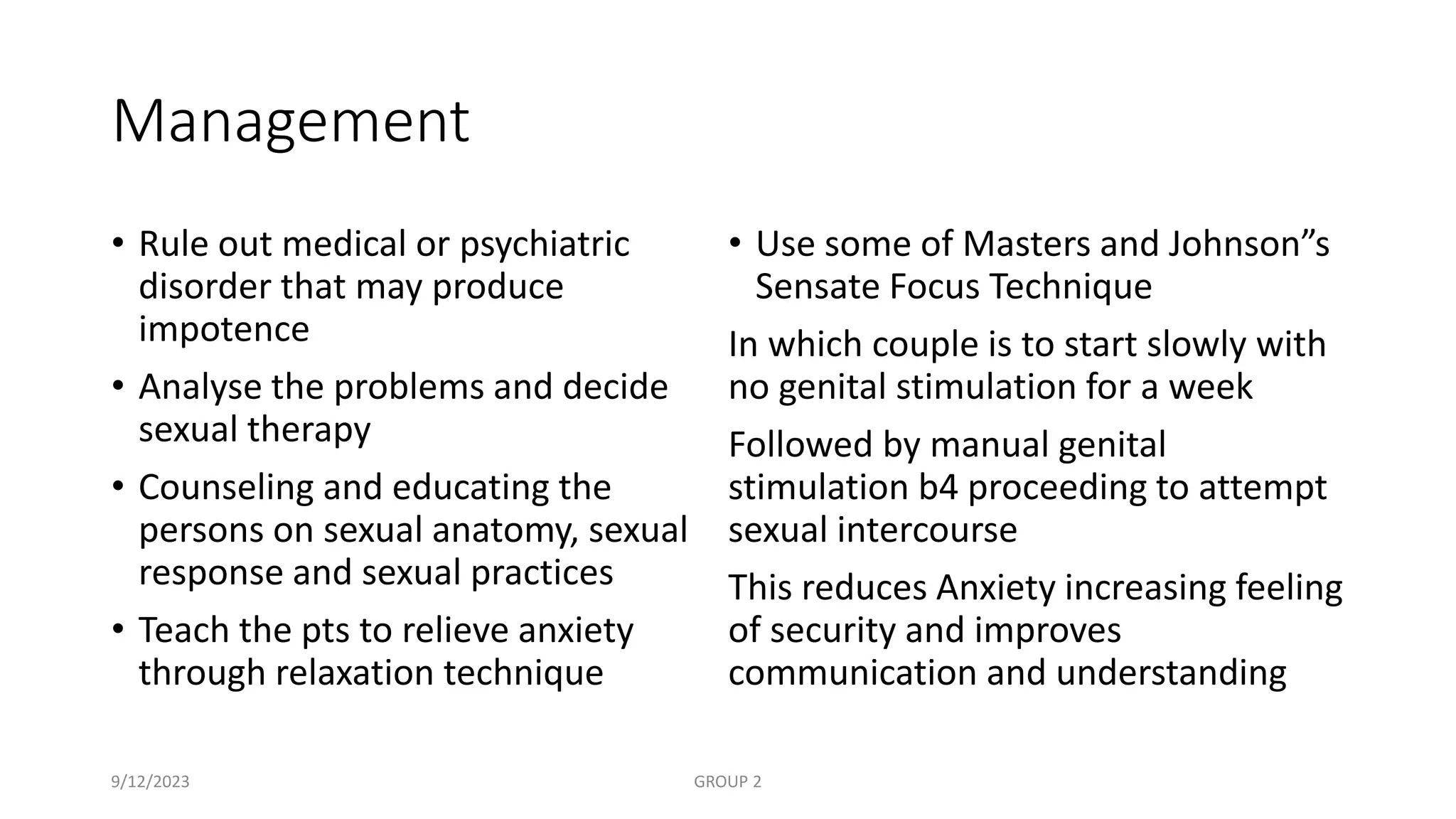 Management

• Rule out medical or psychiatric disorder that may produce impotence
• Analyse the problems and decide sexual therapy
• Counseling and educating the persons on sexual anatomy, sexual response and sexual practices
• Teach the pts to relieve anxiety through relaxation technique

• Use some of Masters and Johnson"s Sensate Focus Technique

In which couple is to start slowly with no genital stimulation for a week

Followed by manual genital stimulation b4 proceeding to attempt sexual intercourse

This reduces Anxiety increasing feeling of security and improves communication and understanding

9/12/2023

GROUP 2